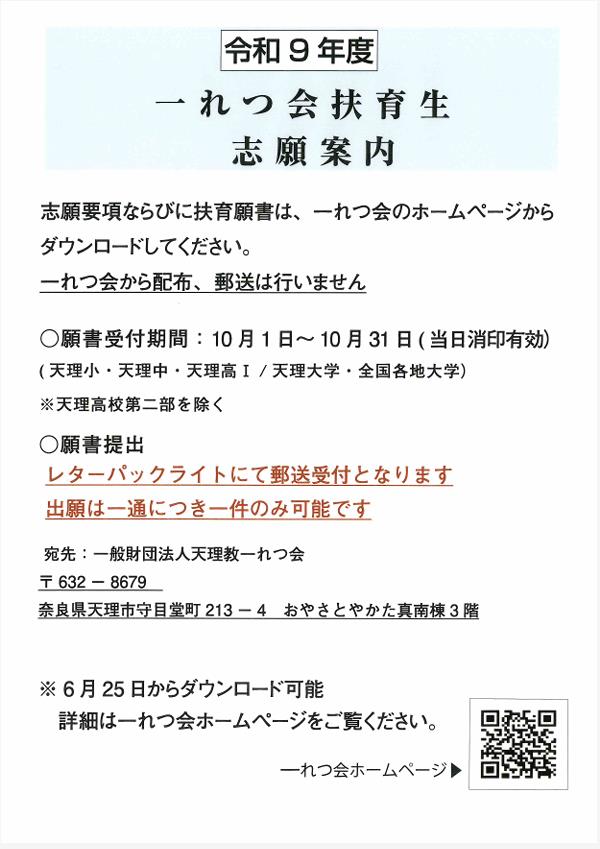 令和９年度

一れつ会扶育生
志願案内

志願要項ならびに扶育願書は、一れつ会のホームページからダウンロードしてください。

一れつ会から配布、郵送は行いません

○願書受付期間：10月1日～10月31日(当日消印有効)
(天理小・天理中・天理高Ⅰ／天理大学・全国各地大学)

※天理高校第二部を除く

○願書提出
レターパックライトにて郵送受付となります
出願は一通につき一件のみ可能です

宛先：一般財団法人天理教一れつ会
〒632－8679
奈良県天理市守目堂町213－4　おやさとやかた真南棟3階

※6月25日からダウンロード可能
詳細は一れつ会ホームページをご覧ください。

一れつ会ホームページ▶